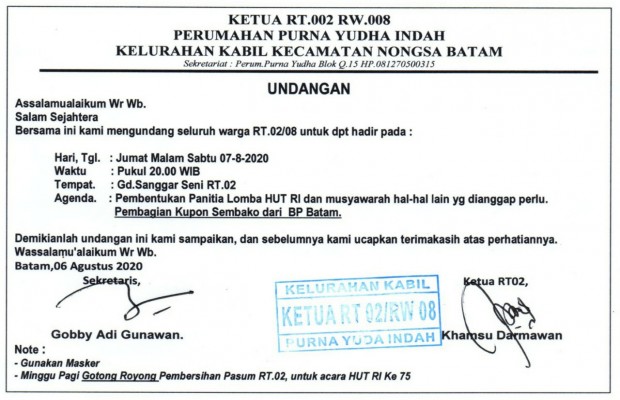 KETUA RT.002 RW.008
PERUMAHAN PURNA YUDHA INDAH
KELURAHAN KABIL KECAMATAN NONGSA BATAM
Sekretariat : Perum.Purna Yudha Blok Q.15 HP.081270500315

UNDANGAN

Assalamualaikum Wr Wb.
Salam Sejahtera
Bersama ini kami mengundang seluruh warga RT.02/08 untuk dpt hadir pada :

Hari, Tgl. : Jumat Malam Sabtu 07-8-2020
Waktu : Pukul 20.00 WIB
Tempat. : Gd.Sanggar Seni RT.02
Agenda. : Pembentukan Panitia Lomba HUT RI dan musyawarah hal-hal lain yg dianggap perlu.
Pembagian Kupon Sembako dari BP Batam.

Demikianlah undangan ini kami sampaikan, dan sebelumnya kami ucapkan terimakasih atas perhatiannya.
Wassalamu'alaikum Wr Wb.
Batam,06 Agustus 2020

Sekretaris,

Gobby Adi Gunawan.

KELURAHAN KABIL
KETUA RT 02/RW 08
PURNA YUDA INDAH

Ketua RT02,

Khamsu Darmawan

Note :
- Gunakan Masker
- Minggu Pagi Gotong Royong Pembersihan Pasum RT.02, untuk acara HUT RI Ke 75